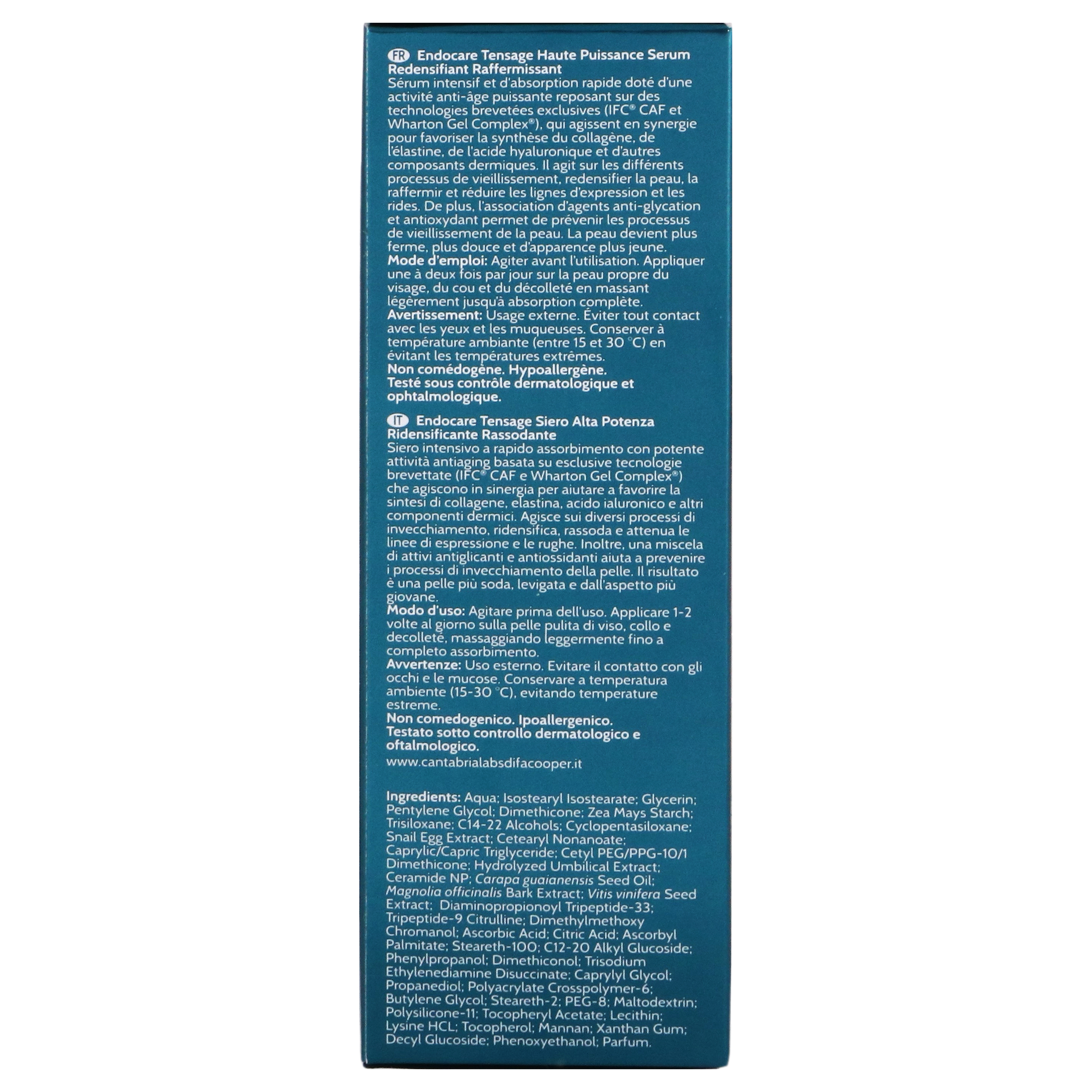 FR Endocare Tensage Haute Puissance Serum Redensifiant Raffermissant
Sérum intensif et d'absorption rapide doté d'une activité anti-âge puissante reposant sur des technologies brevetées exclusives (IFC® CAF et Wharton Gel Complex®), qui agissent en synergie pour favoriser la synthèse du collagène, de l'élastine, de l'acide hyaluronique et d'autres composants dermiques. Il agit sur les différents processus de vieillissement, redensifier la peau, la raffermir et réduire les lignes d'expression et les rides. De plus, l'association d'agents anti-glycation et antioxydant permet de prévenir les processus de vieillissement de la peau. La peau devient plus ferme, plus douce et d'apparence plus jeune.
Mode d'emploi: Agiter avant l'utilisation. Appliquer une à deux fois par jour sur la peau propre du visage, du cou et du décolleté en massant légèrement jusqu'à absorption complète.
Avertissement: Usage externe. Éviter tout contact avec les yeux et les muqueuses. Conserver à température ambiante (entre 15 et 30 °C) en évitant les températures extrêmes.
Non comédogène. Hypoallergène.
Testé sous contrôle dermatologique et ophtalmologique.

IT Endocare Tensage Siero Alta Potenza Ridensificante Rassodante
Siero intensivo a rapido assorbimento con potente attività antiaging basata su esclusive tecnologie brevettate (IFC® CAF e Wharton Gel Complex®) che agiscono in sinergia per aiutare a favorire la sintesi di collagene, elastina, acido ialuronico e altri componenti dermici. Agisce sui diversi processi di invecchiamento, ridensifica, rassoda e attenua le linee di espressione e le rughe. Inoltre, una miscela di attivi antiglicanti e antiossidanti aiuta a prevenire i processi di invecchiamento della pelle. Il risultato è una pelle più soda, levigata e dall'aspetto più giovane.
Modo d'uso: Agitare prima dell'uso. Applicare 1-2 volte al giorno sulla pelle pulita di viso, collo e decolleté, massaggiando leggermente fino a completo assorbimento.
Avvertenze: Uso esterno. Evitare il contatto con gli occhi e le mucose. Conservare a temperatura ambiente (15-30 °C), evitando temperature estreme.
Non comedogenico. Ipoallergenico.
Testato sotto controllo dermatologico e oftalmologico.
www.cantabrialabsdifacooper.it

Ingredients: Aqua; Isostearyl Isostearate; Glycerin; Pentylene Glycol; Dimethicone; Zea Mays Starch; Trisiloxane; C14-22 Alcohols; Cyclopentasiloxane; Snail Egg Extract; Cetearyl Nonanoate; Caprylic/Capric Triglyceride; Cetyl PEG/PPG-10/1 Dimethicone; Hydrolyzed Umbilical Extract; Ceramide NP; Carapa guaianensis Seed Oil; Magnolia officinalis Bark Extract; Vitis vinifera Seed Extract; Diaminopropionoyl Tripeptide-33; Tripeptide-9 Citrulline; Dimethylmethoxy Chromanol; Ascorbic Acid; Citric Acid; Ascorbyl Palmitate; Steareth-100; C12-20 Alkyl Glucoside; Phenylpropanol; Dimethiconol; Trisodium Ethylenediamine Disuccinate; Caprylyl Glycol; Propanediol; Polyacrylate Crosspolymer-6; Butylene Glycol; Steareth-2; PEG-8; Maltodextrin; Polysilicone-11; Tocopheryl Acetate; Lecithin; Lysine HCL; Tocopherol; Mannan; Xanthan Gum; Decyl Glucoside; Phenoxyethanol; Parfum.